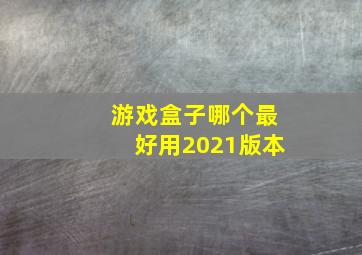 游戏盒子哪个最好用2021版本